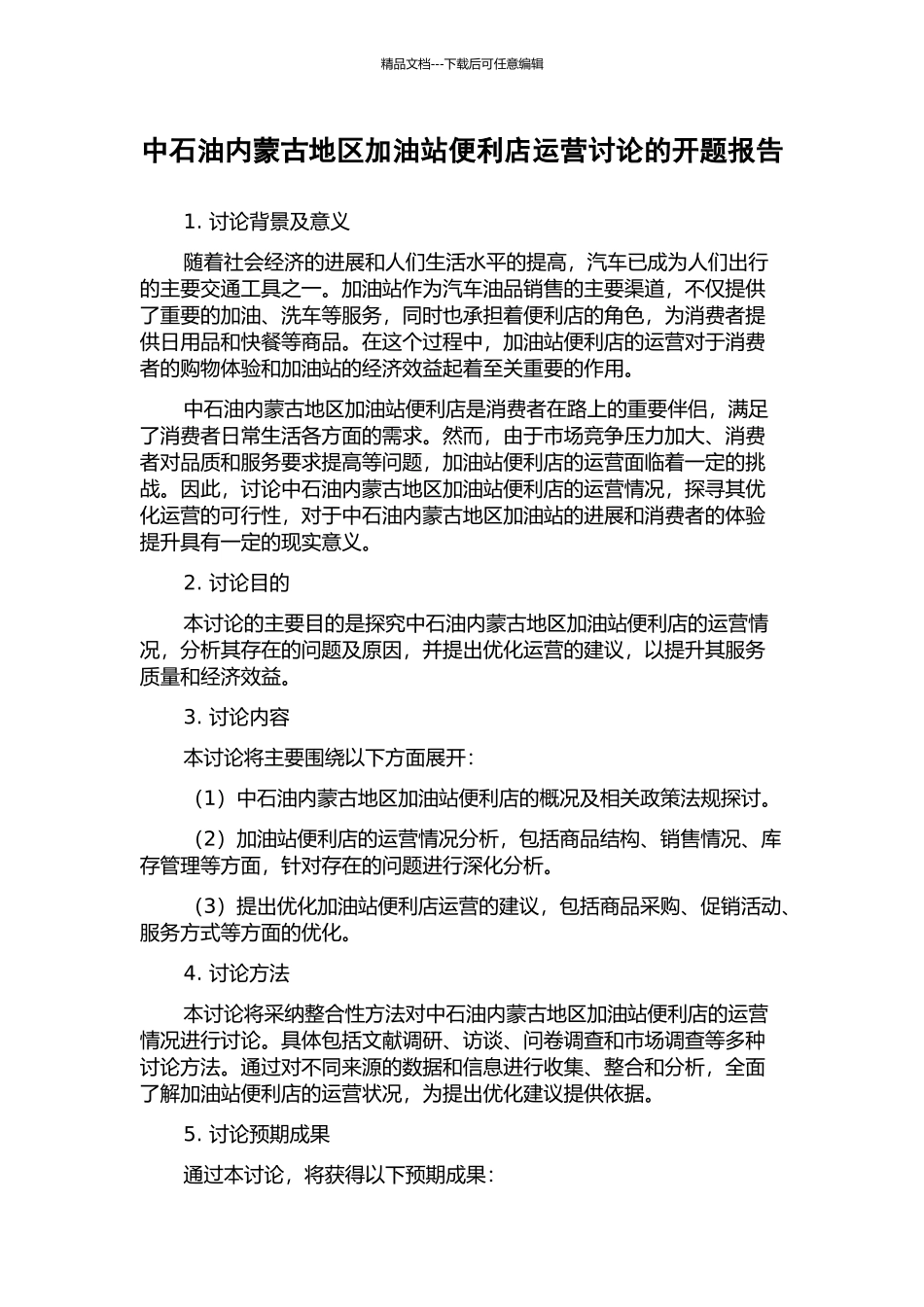 精品文档---下载后可任意编辑

中石油内蒙古地区加油站便利店运营讨论的开题报告

1. 讨论背景及意义

随着社会经济的进展和人们生活水平的提高，汽车已成为人们出行的主要交通工具之一。加油站作为汽车油品销售的主要渠道，不仅提供了重要的加油、洗车等服务，同时也承担着便利店的角色，为消费者提供日用品和快餐等商品。在这个过程中，加油站便利店的运营对于消费者的购物体验和加油站的经济效益起着至关重要的作用。

中石油内蒙古地区加油站便利店是消费者在路上的重要伴侣，满足了消费者日常生活各方面的需求。然而，由于市场竞争压力加大、消费者对品质和服务要求提高等问题，加油站便利店的运营面临着一定的挑战。因此，讨论中石油内蒙古地区加油站便利店的运营情况，探寻其优化运营的可行性，对于中石油内蒙古地区加油站的进展和消费者的体验提升具有一定的现实意义。

2. 讨论目的

本讨论的主要目的是探究中石油内蒙古地区加油站便利店的运营情况，分析其存在的问题及原因，并提出优化运营的建议，以提升其服务质量和经济效益。

3. 讨论内容

本讨论将主要围绕以下方面展开：

（1）中石油内蒙古地区加油站便利店的概况及相关政策法规探讨。

（2）加油站便利店的运营情况分析，包括商品结构、销售情况、库存管理等方面，针对存在的问题进行深化分析。

（3）提出优化加油站便利店运营的建议，包括商品采购、促销活动、服务方式等方面的优化。

4. 讨论方法

本讨论将采纳整合性方法对中石油内蒙古地区加油站便利店的运营情况进行讨论。具体包括文献调研、访谈、问卷调查和市场调查等多种讨论方法。通过对不同来源的数据和信息进行收集、整合和分析，全面了解加油站便利店的运营状况，为提出优化建议提供依据。

5. 讨论预期成果

通过本讨论，将获得以下预期成果：